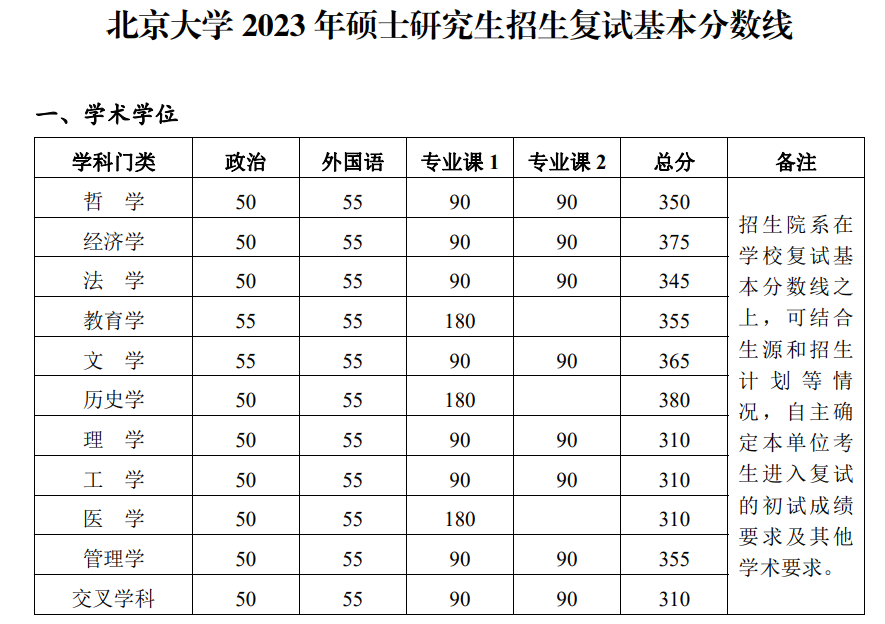 北京大学 2023 年硕士研究生招生复试基本分数线

一、学术学位

| 学科门类 | 政治 | 外国语 | 专业课 1 | 专业课 2 | 总分 | 备注 |
|---|---|---|---|---|---|---|
| 哲 学 | 50 | 55 | 90 | 90 | 350 | 招生院系在学校复试基本分数线之上，可结合生源和招生计划等情况，自主确定本单位考生进入复试的初试成绩要求及其他学术要求。 |
| 经济学 | 50 | 55 | 90 | 90 | 375 | |
| 法 学 | 50 | 55 | 90 | 90 | 345 | |
| 教育学 | 55 | 55 | 180 | | 355 | |
| 文 学 | 55 | 55 | 90 | 90 | 365 | |
| 历史学 | 50 | 55 | 180 | | 380 | |
| 理 学 | 50 | 55 | 90 | 90 | 310 | |
| 工 学 | 50 | 55 | 90 | 90 | 310 | |
| 医 学 | 50 | 55 | 180 | | 310 | |
| 管理学 | 50 | 55 | 90 | 90 | 355 | |
| 交叉学科 | 50 | 55 | 90 | 90 | 310 | |